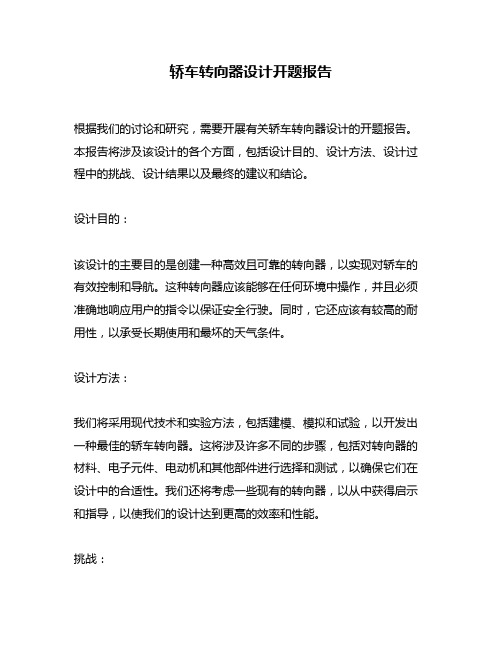 轿车转向器设计开题报告

根据我们的讨论和研究，需要开展有关轿车转向器设计的开题报告。本报告将涉及该设计的各个方面，包括设计目的、设计方法、设计过程中的挑战、设计结果以及最终的建议和结论。

设计目的：

该设计的主要目的是创建一种高效且可靠的转向器，以实现对轿车的有效控制和导航。这种转向器应该能够在任何环境中操作，并且必须准确地响应用户的指令以保证安全行驶。同时，它还应该有较高的耐用性，以承受长期使用和最坏的天气条件。

设计方法：

我们将采用现代技术和实验方法，包括建模、模拟和试验，以开发出一种最佳的轿车转向器。这将涉及许多不同的步骤，包括对转向器的材料、电子元件、电动机和其他部件进行选择和测试，以确保它们在设计中的合适性。我们还将考虑一些现有的转向器，以从中获得启示和指导，以使我们的设计达到更高的效率和性能。

挑战：